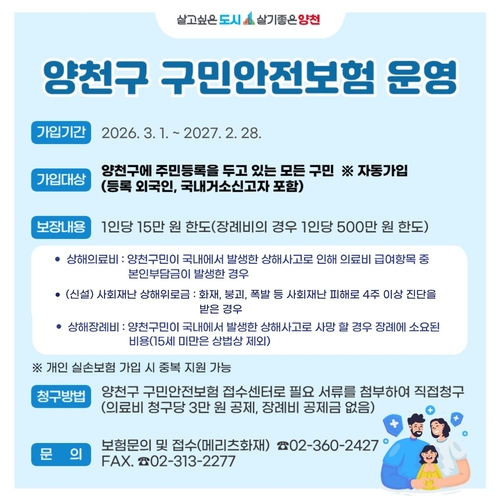 살고싶은 도시 살기좋은 양천

양천구 구민안전보험 운영

가입기간
2026. 3. 1. ~ 2027. 2. 28.

가입대상
양천구에 주민등록을 두고 있는 모든 구민 ※ 자동가입
(등록 외국인, 국내거소신고자 포함)

보장내용
1인당 15만 원 한도(장례비의 경우 1인당 500만 원 한도)

• 상해의료비 : 양천구민이 국내에서 발생한 상해사고로 인해 의료비 급여항목 중 본인부담금이 발생한 경우

• (신설) 사회재난 상해위로금 : 화재, 붕괴, 폭발 등 사회재난 피해로 4주 이상 진단을 받은 경우

• 상해장례비 : 양천구민이 국내에서 발생한 상해사고로 사망 할 경우 장례에 소요된 비용(15세 미만은 상법상 제외)

※ 개인 실손보험 가입 시 중복 지원 가능

청구방법
양천구 구민안전보험 접수센터로 필요 서류를 첨부하여 직접청구
(의료비 청구당 3만 원 공제, 장례비 공제금 없음)

문 의
보험문의 및 접수(메리츠화재) ☎02-360-2427
FAX. ☎02-313-2277